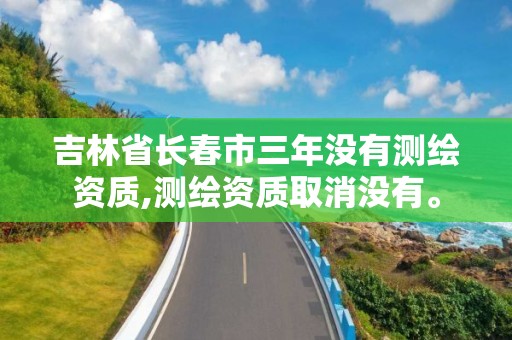 吉林省长春市三年没有测绘资质,测绘资质取消没有。